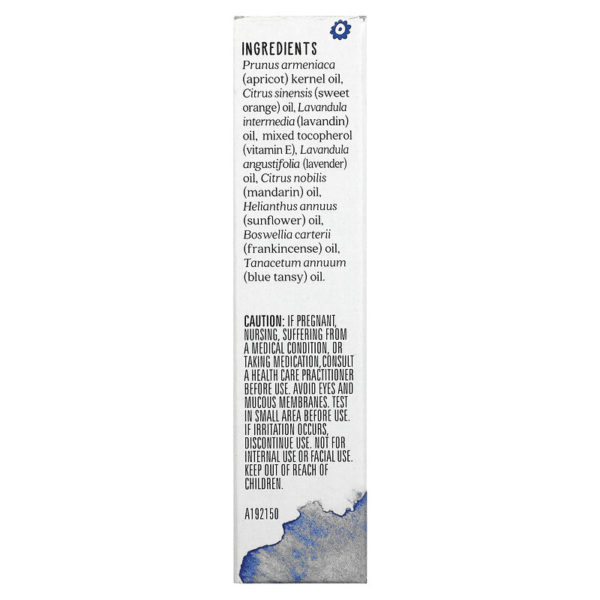 INGREDIENTS

Prunus armeniaca (apricot) kernel oil, Citrus sinensis (sweet orange) oil, Lavandula intermedia (lavandin) oil, mixed tocopherol (vitamin E), Lavandula angustifolia (lavender) oil, Citrus nobilis (mandarin) oil, Helianthus annuus (sunflower) oil, Boswellia carterii (frankincense) oil, Tanacetum annuum (blue tansy) oil.

CAUTION: IF PREGNANT, NURSING, SUFFERING FROM A MEDICAL CONDITION, OR TAKING MEDICATION,CONSULT A HEALTH CARE PRACTITIONER BEFORE USE. AVOID EYES AND MUCOUS MEMBRANES. TEST IN SMALL AREA BEFORE USE. IF IRRITATION OCCURS, DISCONTINUE USE. NOT FOR INTERNAL USE OR FACIAL USE. KEEP OUT OF REACH OF CHILDREN.

A192150